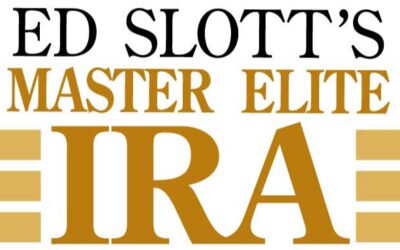 ED SLOTT'S
MASTER ELITE
IRA